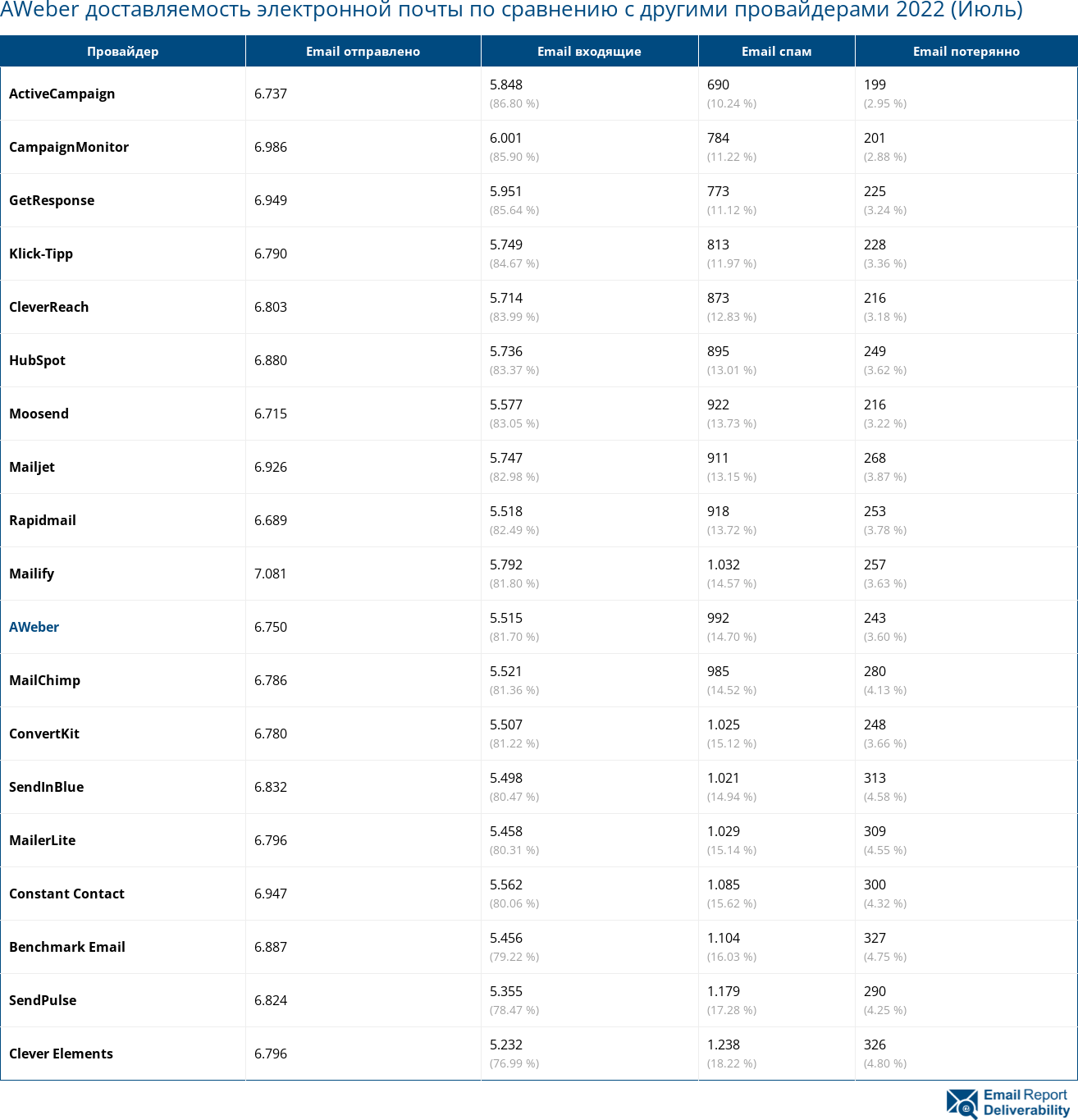 AWeber доставляемость электронной почты по сравнению с другими провайдерами 2022 (Июль)

| Провайдер | Email отправлено | Email входящие | Email спам | Email потерянно |
|---|---|---|---|---|
| ActiveCampaign | 6.737 | 5.848 (86.80 %) | 690 (10.24 %) | 199 (2.95 %) |
| CampaignMonitor | 6.986 | 6.001 (85.90 %) | 784 (11.22 %) | 201 (2.88 %) |
| GetResponse | 6.949 | 5.951 (85.64 %) | 773 (11.12 %) | 225 (3.24 %) |
| Klick-Tipp | 6.790 | 5.749 (84.67 %) | 813 (11.97 %) | 228 (3.36 %) |
| CleverReach | 6.803 | 5.714 (83.99 %) | 873 (12.83 %) | 216 (3.18 %) |
| HubSpot | 6.880 | 5.736 (83.37 %) | 895 (13.01 %) | 249 (3.62 %) |
| Moosend | 6.715 | 5.577 (83.05 %) | 922 (13.73 %) | 216 (3.22 %) |
| Mailjet | 6.926 | 5.747 (82.98 %) | 911 (13.15 %) | 268 (3.87 %) |
| Rapidmail | 6.689 | 5.518 (82.49 %) | 918 (13.72 %) | 253 (3.78 %) |
| Mailify | 7.081 | 5.792 (81.80 %) | 1.032 (14.57 %) | 257 (3.63 %) |
| AWeber | 6.750 | 5.515 (81.70 %) | 992 (14.70 %) | 243 (3.60 %) |
| MailChimp | 6.786 | 5.521 (81.36 %) | 985 (14.52 %) | 280 (4.13 %) |
| ConvertKit | 6.780 | 5.507 (81.22 %) | 1.025 (15.12 %) | 248 (3.66 %) |
| SendInBlue | 6.832 | 5.498 (80.47 %) | 1.021 (14.94 %) | 313 (4.58 %) |
| MailerLite | 6.796 | 5.458 (80.31 %) | 1.029 (15.14 %) | 309 (4.55 %) |
| Constant Contact | 6.947 | 5.562 (80.06 %) | 1.085 (15.62 %) | 300 (4.32 %) |
| Benchmark Email | 6.887 | 5.456 (79.22 %) | 1.104 (16.03 %) | 327 (4.75 %) |
| SendPulse | 6.824 | 5.355 (78.47 %) | 1.179 (17.28 %) | 290 (4.25 %) |
| Clever Elements | 6.796 | 5.232 (76.99 %) | 1.238 (18.22 %) | 326 (4.80 %) |

Email Report Deliverability